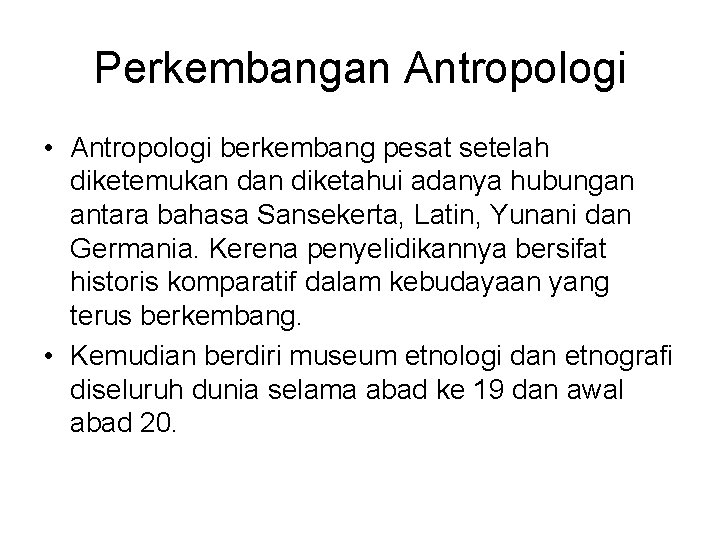 Perkembangan Antropologi

• Antropologi berkembang pesat setelah diketemukan dan diketahui adanya hubungan antara bahasa Sansekerta, Latin, Yunani dan Germania. Kerena penyelidikannya bersifat historis komparatif dalam kebudayaan yang terus berkembang.
• Kemudian berdiri museum etnologi dan etnografi diseluruh dunia selama abad ke 19 dan awal abad 20.